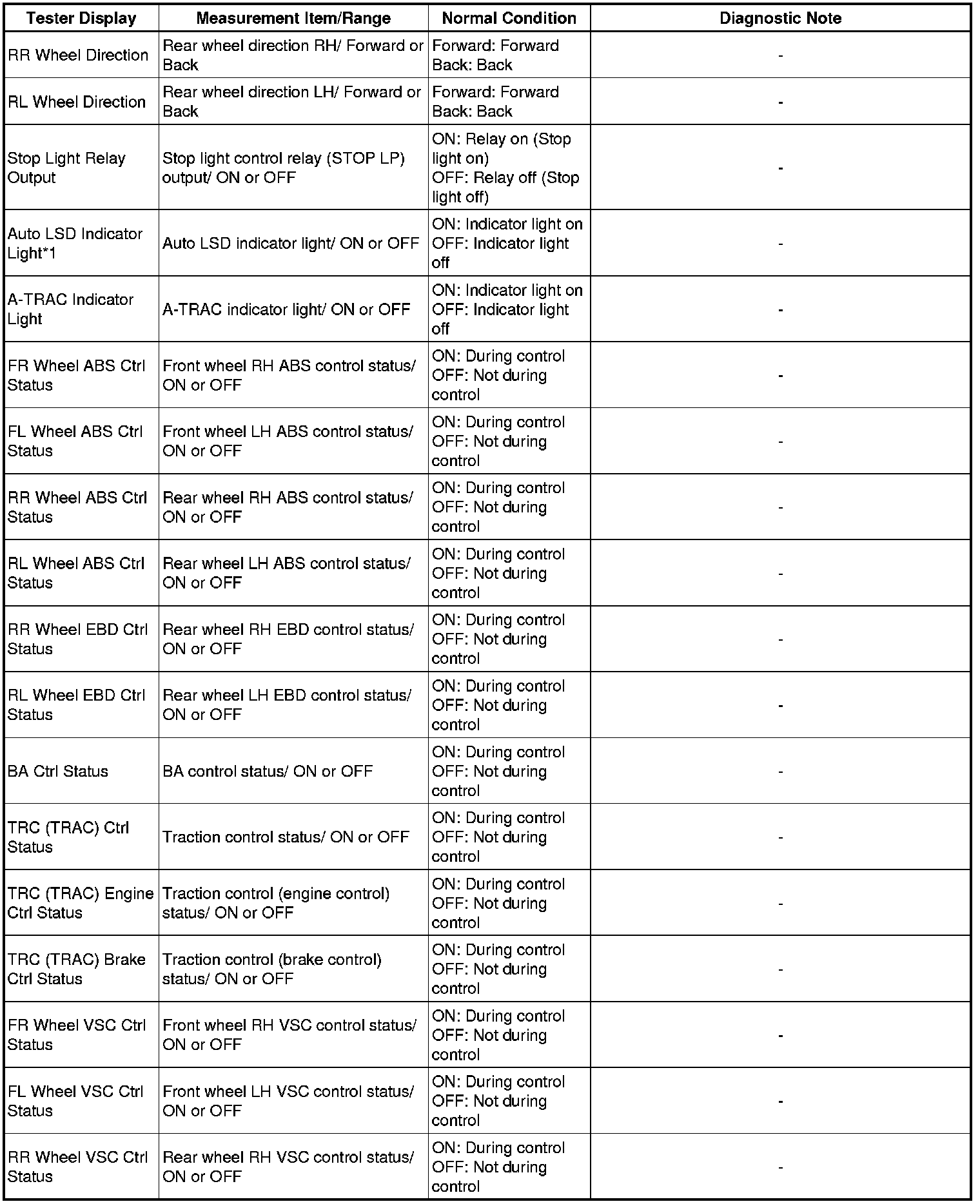 | Tester Display | Measurement Item/Range | Normal Condition | Diagnostic Note |
|---|---|---|---|
| RR Wheel Direction | Rear wheel direction RH/ Forward or Back | Forward: Forward Back: Back | - |
| RL Wheel Direction | Rear wheel direction LH/ Forward or Back | Forward: Forward Back: Back | - |
| Stop Light Relay Output | Stop light control relay (STOP LP) output/ ON or OFF | ON: Relay on (Stop light on) OFF: Relay off (Stop light off) | - |
| Auto LSD Indicator Light*1 | Auto LSD indicator light/ ON or OFF | ON: Indicator light on OFF: Indicator light off | - |
| A-TRAC Indicator Light | A-TRAC indicator light/ ON or OFF | ON: Indicator light on OFF: Indicator light off | - |
| FR Wheel ABS Ctrl Status | Front wheel RH ABS control status/ ON or OFF | ON: During control OFF: Not during control | - |
| FL Wheel ABS Ctrl Status | Front wheel LH ABS control status/ ON or OFF | ON: During control OFF: Not during control | - |
| RR Wheel ABS Ctrl Status | Rear wheel RH ABS control status/ ON or OFF | ON: During control OFF: Not during control | - |
| RL Wheel ABS Ctrl Status | Rear wheel LH ABS control status/ ON or OFF | ON: During control OFF: Not during control | - |
| RR Wheel EBD Ctrl Status | Rear wheel RH EBD control status/ ON or OFF | ON: During control OFF: Not during control | - |
| RL Wheel EBD Ctrl Status | Rear wheel LH EBD control status/ ON or OFF | ON: During control OFF: Not during control | - |
| BA Ctrl Status | BA control status/ ON or OFF | ON: During control OFF: Not during control | - |
| TRC (TRAC) Ctrl Status | Traction control status/ ON or OFF | ON: During control OFF: Not during control | - |
| TRC (TRAC) Engine Ctrl Status | Traction control (engine control) status/ ON or OFF | ON: During control OFF: Not during control | - |
| TRC (TRAC) Brake Ctrl Status | Traction control (brake control) status/ ON or OFF | ON: During control OFF: Not during control | - |
| FR Wheel VSC Ctrl Status | Front wheel RH VSC control status/ ON or OFF | ON: During control OFF: Not during control | - |
| FL Wheel VSC Ctrl Status | Front wheel LH VSC control status/ ON or OFF | ON: During control OFF: Not during control | - |
| RR Wheel VSC Ctrl Status | Rear wheel RH VSC control status/ ON or OFF | ON: During control OFF: Not during control | - |